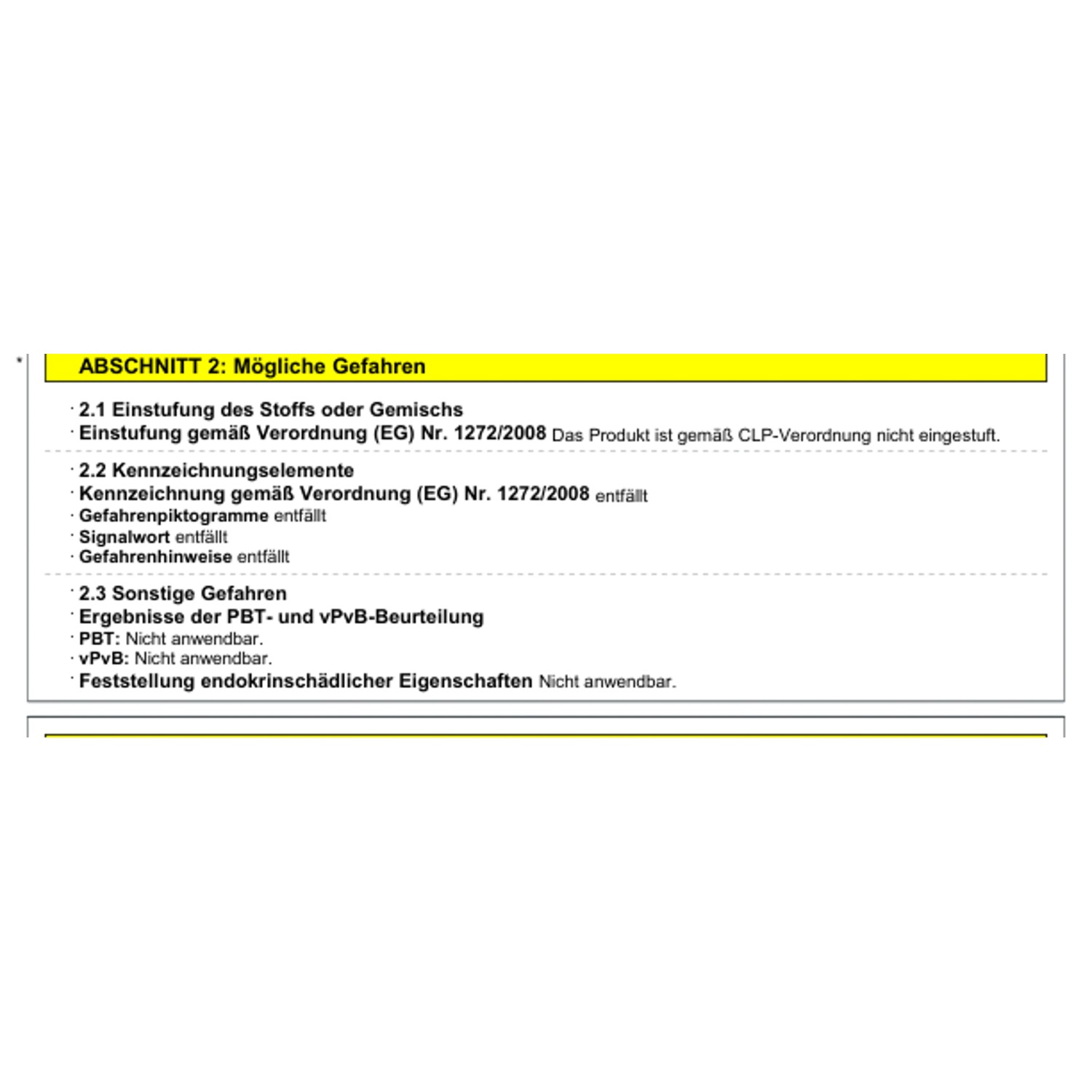 *

ABSCHNITT 2: Mögliche Gefahren

· 2.1 Einstufung des Stoffs oder Gemischs
· Einstufung gemäß Verordnung (EG) Nr. 1272/2008 Das Produkt ist gemäß CLP-Verordnung nicht eingestuft.

· 2.2 Kennzeichnungselemente
· Kennzeichnung gemäß Verordnung (EG) Nr. 1272/2008 entfällt
· Gefahrenpiktogramme entfällt
· Signalwort entfällt
· Gefahrenhinweise entfällt

· 2.3 Sonstige Gefahren
· Ergebnisse der PBT- und vPvB-Beurteilung
· PBT: Nicht anwendbar.
· vPvB: Nicht anwendbar.
· Feststellung endokrinschädlicher Eigenschaften Nicht anwendbar.